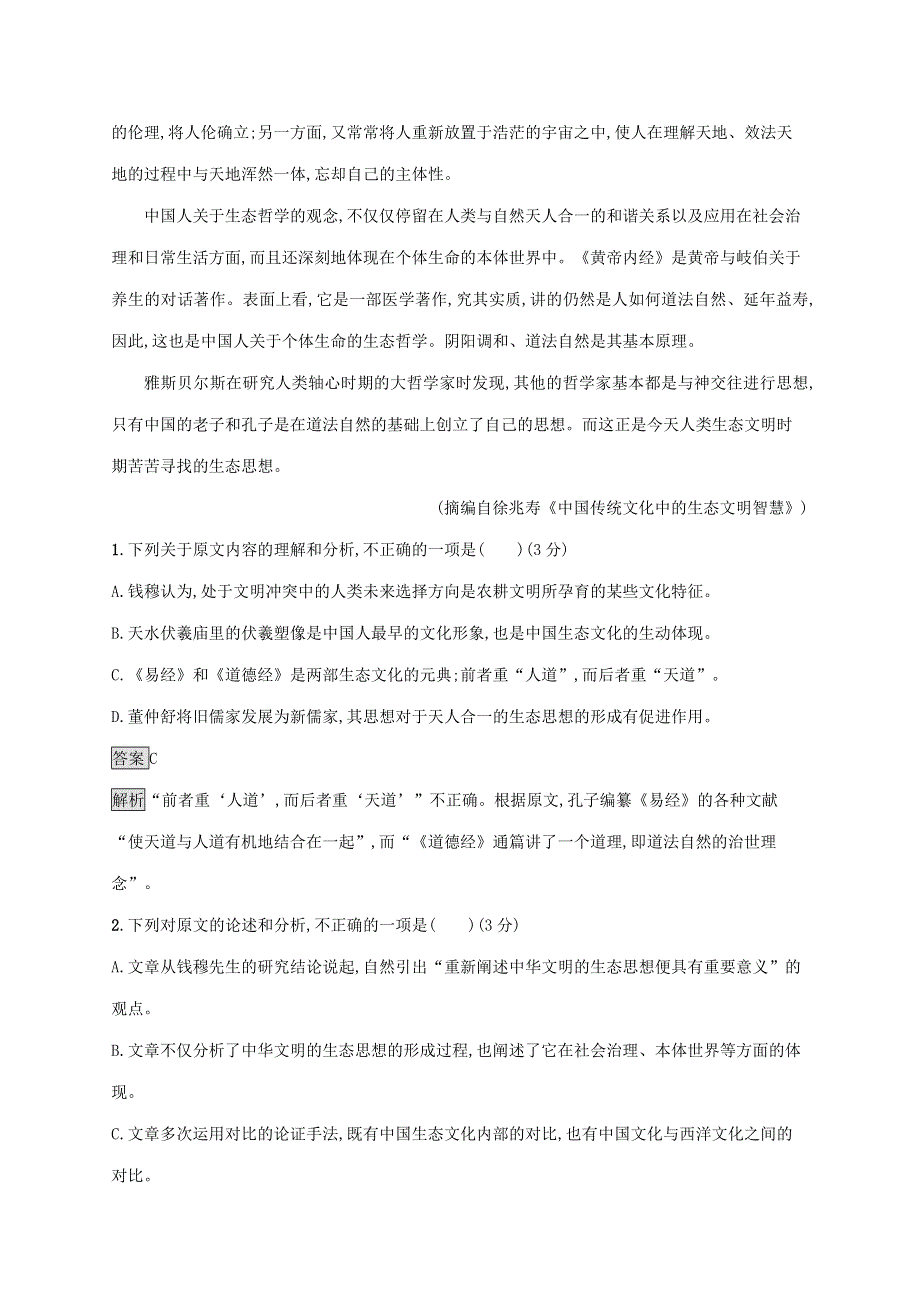 的伦理,将人伦确立;另一方面,又常常将人重新放置于浩茫的宇宙之中,使人在理解天地、效法天地的过程中与天地浑然一体,忘却自己的主体性。

中国人关于生态哲学的观念,不仅仅停留在人类与自然天人合一的和谐关系以及应用在社会治理和日常生活方面,而且还深刻地体现在个体生命的本体世界中。《黄帝内经》是黄帝与岐伯关于养生的对话著作。表面上看,它是一部医学著作,究其实质,讲的仍然是人如何道法自然、延年益寿,因此,这也是中国人关于个体生命的生态哲学。阴阳调和、道法自然是其基本原理。

雅斯贝尔斯在研究人类轴心时期的大哲学家时发现,其他的哲学家基本都是与神交往进行思想,只有中国的老子和孔子是在道法自然的基础上创立了自己的思想。而这正是今天人类生态文明时期苦苦寻找的生态思想。

(摘编自徐兆寿《中国传统文化中的生态文明智慧》)

1.下列关于原文内容的理解和分析,不正确的一项是(　　)(3分)

A.钱穆认为,处于文明冲突中的人类未来选择方向是农耕文明所孕育的某些文化特征。

B.天水伏羲庙里的伏羲塑像是中国人最早的文化形象,也是中国生态文化的生动体现。

C.《易经》和《道德经》是两部生态文化的元典;前者重“人道”,而后者重“天道”。

D.董仲舒将旧儒家发展为新儒家,其思想对于天人合一的生态思想的形成有促进作用。

答案C

解析“前者重‘人道’,而后者重‘天道’”不正确。根据原文,孔子编纂《易经》的各种文献“使天道与人道有机地结合在一起”,而“《道德经》通篇讲了一个道理,即道法自然的治世理念”。

2.下列对原文的论述和分析,不正确的一项是(　　)(3分)

A.文章从钱穆先生的研究结论说起,自然引出“重新阐述中华文明的生态思想便具有重要意义”的观点。

B.文章不仅分析了中华文明的生态思想的形成过程,也阐述了它在社会治理、本体世界等方面的体现。

C.文章多次运用对比的论证手法,既有中国生态文化内部的对比,也有中国文化与西洋文化之间的对比。